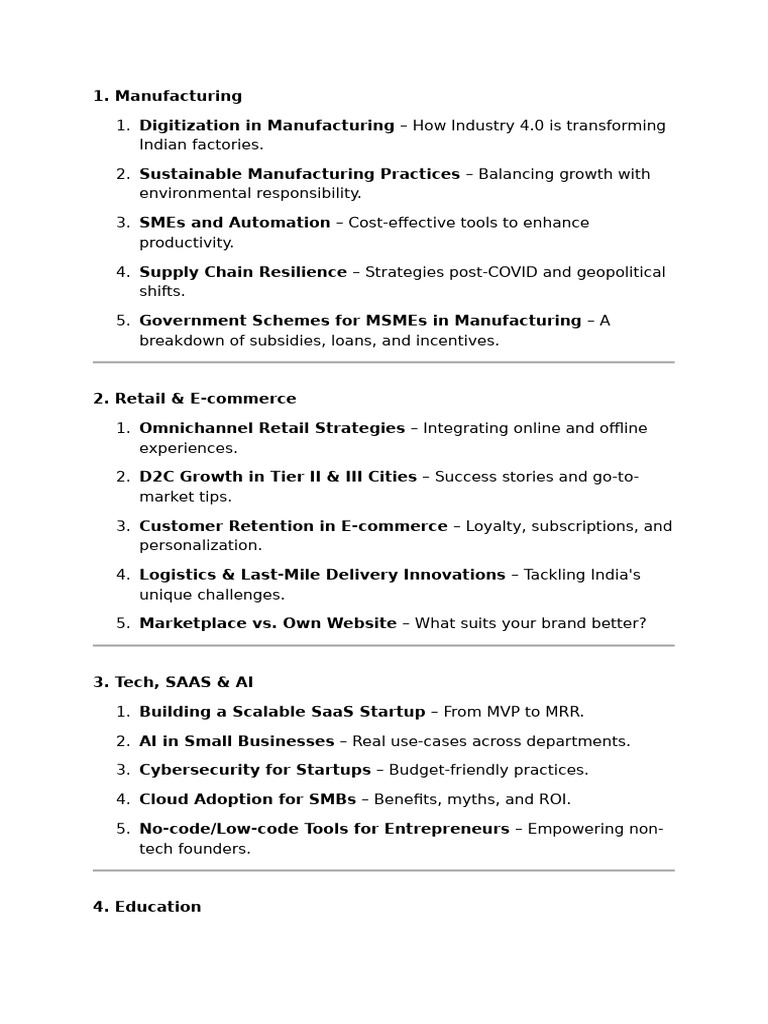 1. Manufacturing

1. Digitization in Manufacturing – How Industry 4.0 is transforming Indian factories.
2. Sustainable Manufacturing Practices – Balancing growth with environmental responsibility.
3. SMEs and Automation – Cost-effective tools to enhance productivity.
4. Supply Chain Resilience – Strategies post-COVID and geopolitical shifts.
5. Government Schemes for MSMEs in Manufacturing – A breakdown of subsidies, loans, and incentives.

2. Retail & E-commerce

1. Omnichannel Retail Strategies – Integrating online and offline experiences.
2. D2C Growth in Tier II & III Cities – Success stories and go-to-market tips.
3. Customer Retention in E-commerce – Loyalty, subscriptions, and personalization.
4. Logistics & Last-Mile Delivery Innovations – Tackling India's unique challenges.
5. Marketplace vs. Own Website – What suits your brand better?

3. Tech, SAAS & AI

1. Building a Scalable SaaS Startup – From MVP to MRR.
2. AI in Small Businesses – Real use-cases across departments.
3. Cybersecurity for Startups – Budget-friendly practices.
4. Cloud Adoption for SMBs – Benefits, myths, and ROI.
5. No-code/Low-code Tools for Entrepreneurs – Empowering non-tech founders.

4. Education